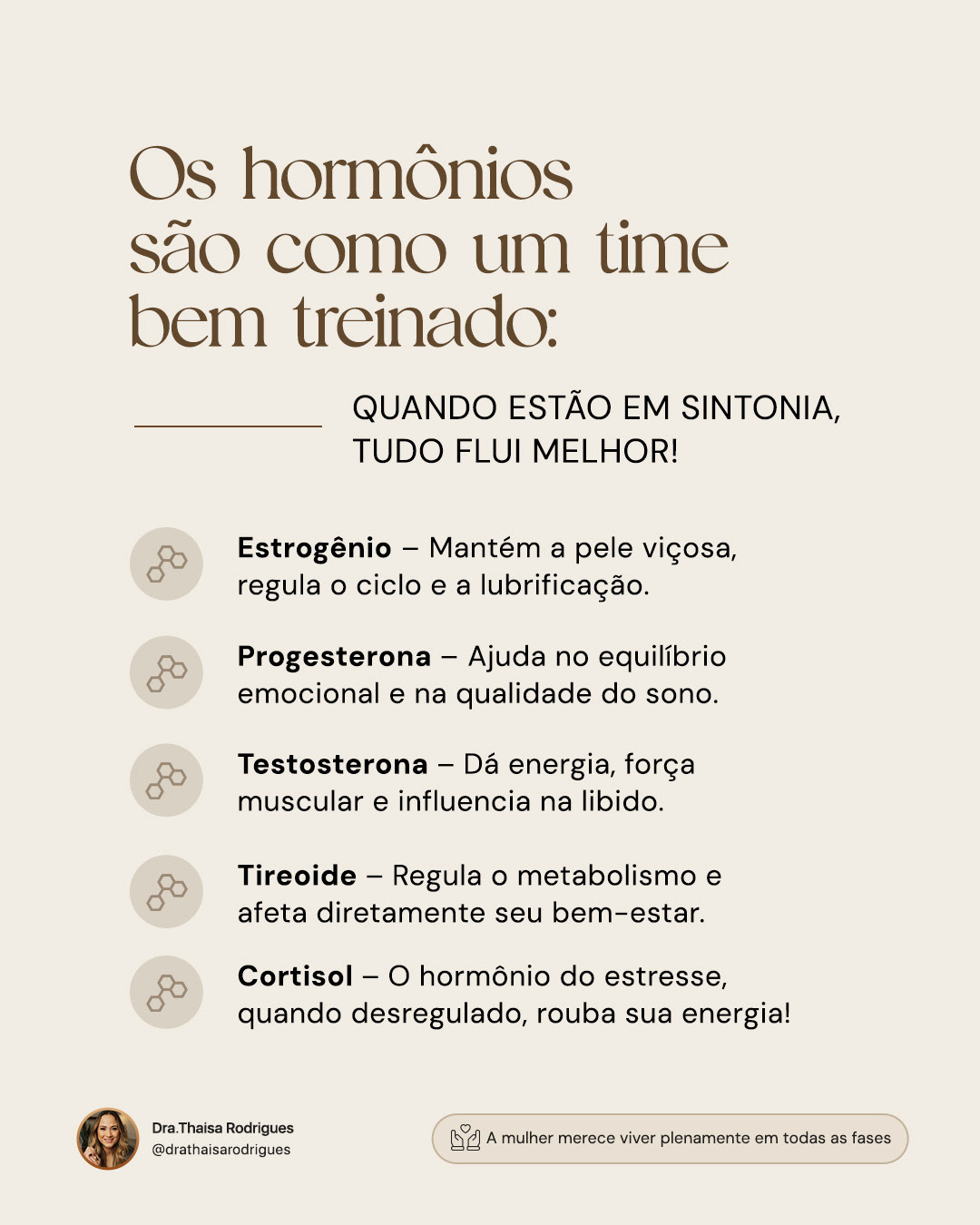 Os hormônios são como um time bem treinado:

QUANDO ESTÃO EM SINTONIA, TUDO FLUI MELHOR!

Estrogênio – Mantém a pele viçosa, regula o ciclo e a lubrificação.

Progesterona – Ajuda no equilíbrio emocional e na qualidade do sono.

Testosterona – Dá energia, força muscular e influencia na libido.

Tireoide – Regula o metabolismo e afeta diretamente seu bem-estar.

Cortisol – O hormônio do estresse, quando desregulado, rouba sua energia!

Dra.Thaisa Rodrigues
@drathaisarodrigues

A mulher merece viver plenamente em todas as fases